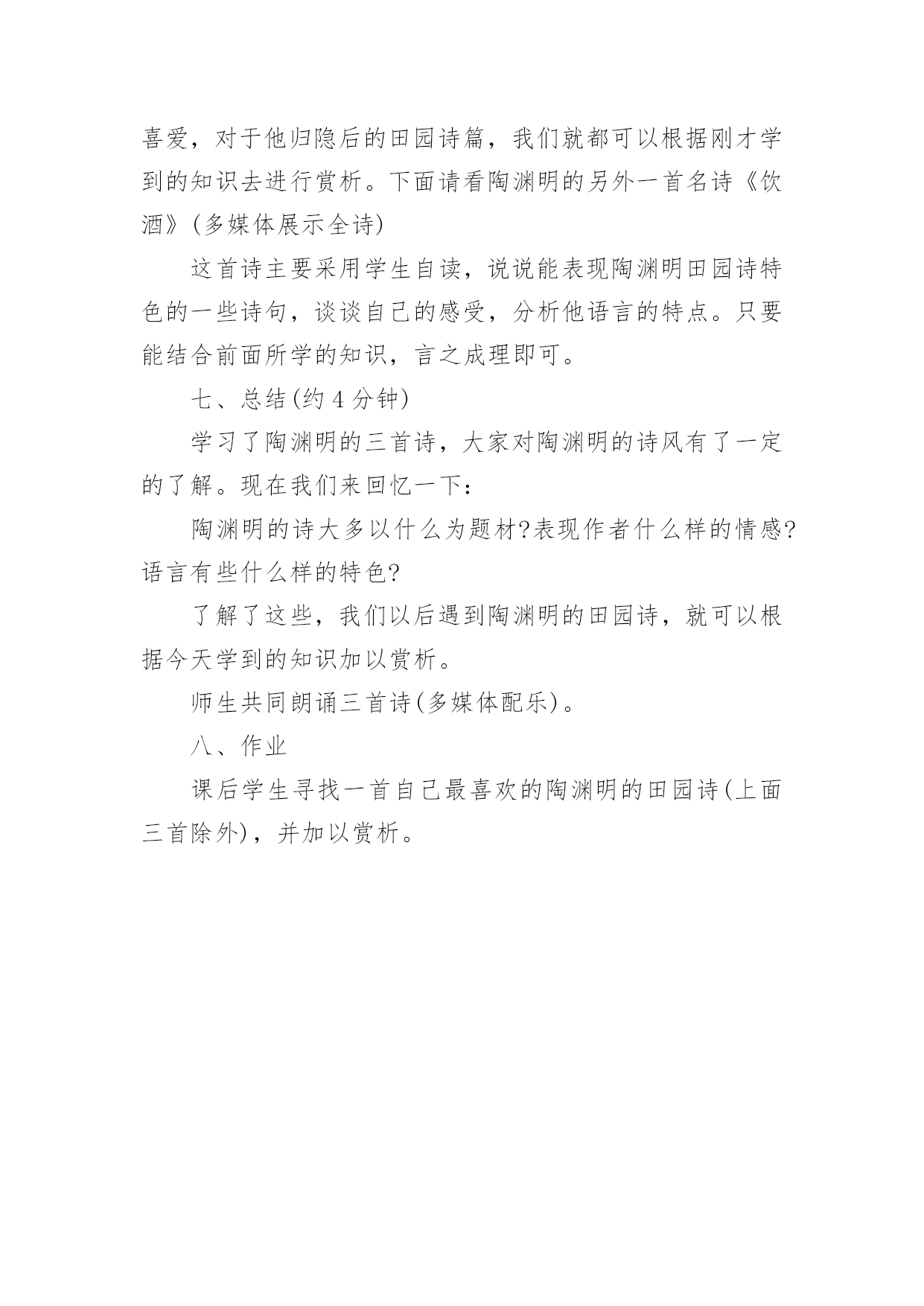 喜爱，对于他归隐后的田园诗篇，我们就都可以根据刚才学到的知识去进行赏析。下面请看陶渊明的另外一首名诗《饮酒》(多媒体展示全诗)

这首诗主要采用学生自读，说说能表现陶渊明田园诗特色的一些诗句，谈谈自己的感受，分析他语言的特点。只要能结合前面所学的知识，言之成理即可。

七、总结(约 4 分钟)

学习了陶渊明的三首诗，大家对陶渊明的诗风有了一定的了解。现在我们来回忆一下：

陶渊明的诗大多以什么为题材?表现作者什么样的情感?语言有些什么样的特色?

了解了这些，我们以后遇到陶渊明的田园诗，就可以根据今天学到的知识加以赏析。

师生共同朗诵三首诗(多媒体配乐)。

八、作业

课后学生寻找一首自己最喜欢的陶渊明的田园诗(上面三首除外)，并加以赏析。